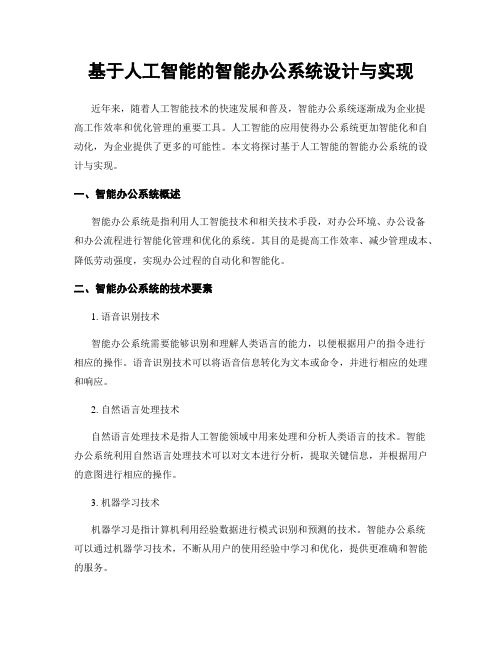 基于人工智能的智能办公系统设计与实现

近年来，随着人工智能技术的快速发展和普及，智能办公系统逐渐成为企业提高工作效率和优化管理的重要工具。人工智能的应用使得办公系统更加智能化和自动化，为企业提供了更多的可能性。本文将探讨基于人工智能的智能办公系统的设计与实现。

一、智能办公系统概述

智能办公系统是指利用人工智能技术和相关技术手段，对办公环境、办公设备和办公流程进行智能化管理和优化的系统。其目的是提高工作效率、减少管理成本、降低劳动强度，实现办公过程的自动化和智能化。

二、智能办公系统的技术要素

1. 语音识别技术

智能办公系统需要能够识别和理解人类语言的能力，以便根据用户的指令进行相应的操作。语音识别技术可以将语音信息转化为文本或命令，并进行相应的处理和响应。

2. 自然语言处理技术

自然语言处理技术是指人工智能领域中用来处理和分析人类语言的技术。智能办公系统利用自然语言处理技术可以对文本进行分析，提取关键信息，并根据用户的意图进行相应的操作。

3. 机器学习技术

机器学习是指计算机利用经验数据进行模式识别和预测的技术。智能办公系统可以通过机器学习技术，不断从用户的使用经验中学习和优化，提供更准确和智能的服务。